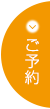 ご予約